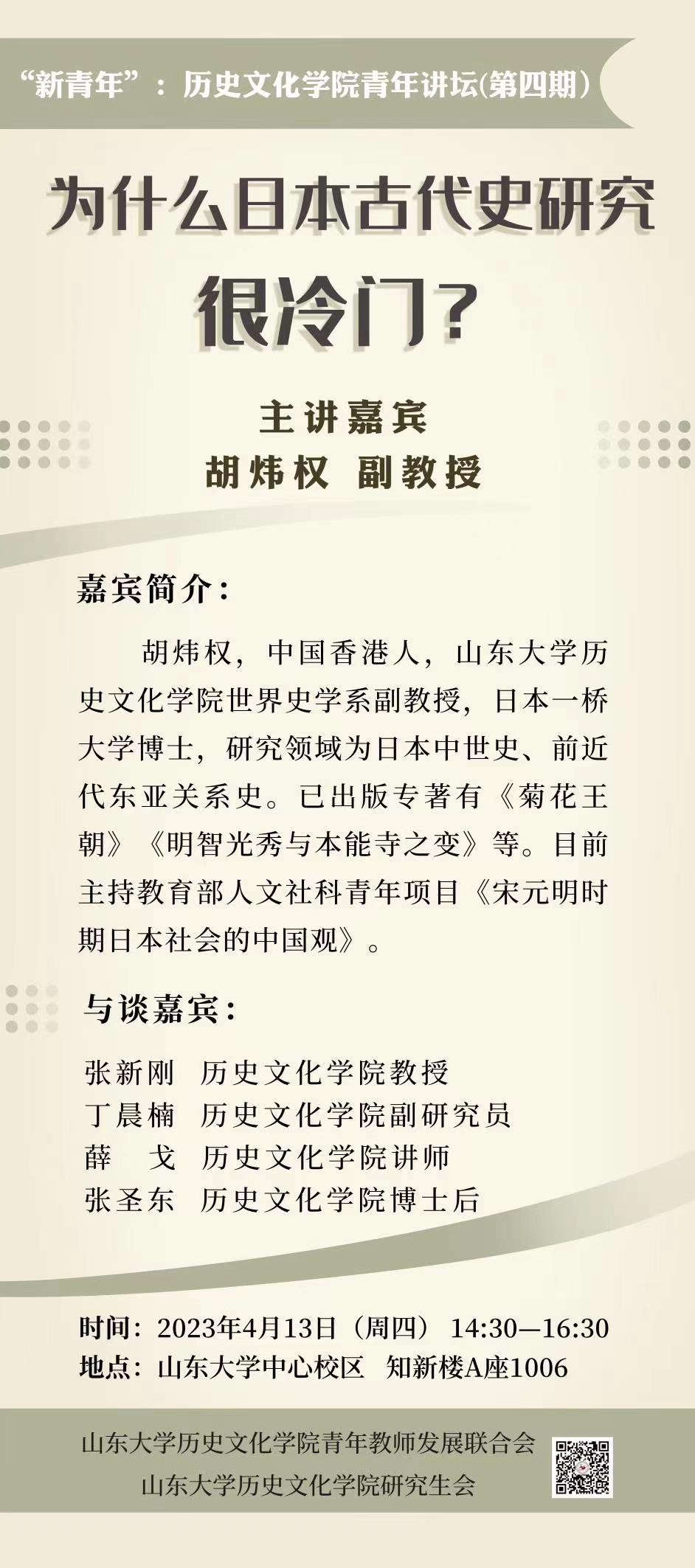 “新青年”：历史文化学院青年讲坛(第四期)

为什么日本古代史研究很冷门？

主讲嘉宾
胡炜权 副教授

嘉宾简介：

胡炜权，中国香港人，山东大学历史文化学院世界史学系副教授，日本一桥大学博士，研究领域为日本中世史、前近代东亚关系史。已出版专著有《菊花王朝》《明智光秀与本能寺之变》等。目前主持教育部人文社科青年项目《宋元明时期日本社会的中国观》。

与谈嘉宾：

张新刚 历史文化学院教授
丁晨楠 历史文化学院副研究员
薛 戈 历史文化学院讲师
张圣东 历史文化学院博士后

时间：2023年4月13日（周四） 14:30—16:30
地点：山东大学中心校区 知新楼A座1006

山东大学历史文化学院青年教师发展联合会
山东大学历史文化学院研究生会